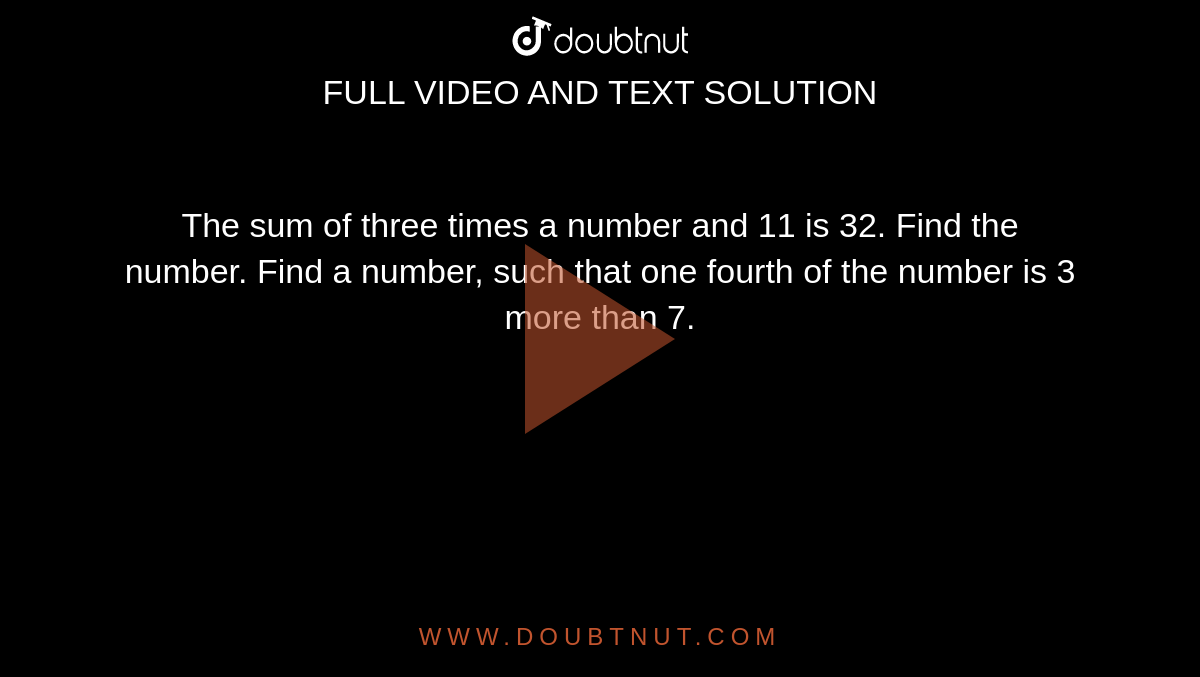 doubtnut
FULL VIDEO AND TEXT SOLUTION

The sum of three times a number and 11 is 32. Find the number. Find a number, such that one fourth of the number is 3 more than 7.

WWW.DOUBTNUT.COM